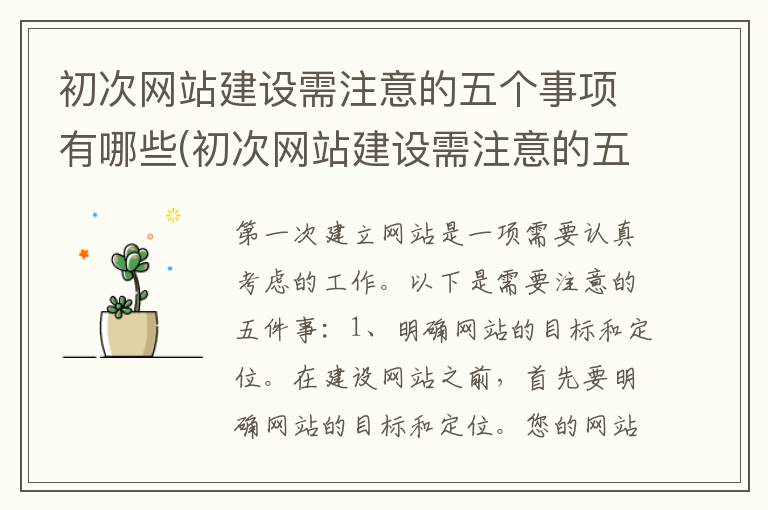 初次网站建设需注意的五个事项有哪些(初次网站建设需注意的五

第一次建立网站是一项需要认真考虑的工作。以下是需要注意的五件事：1、明确网站的目标和定位。在建设网站之前，首先要明确网站的目标和定位。您的网站